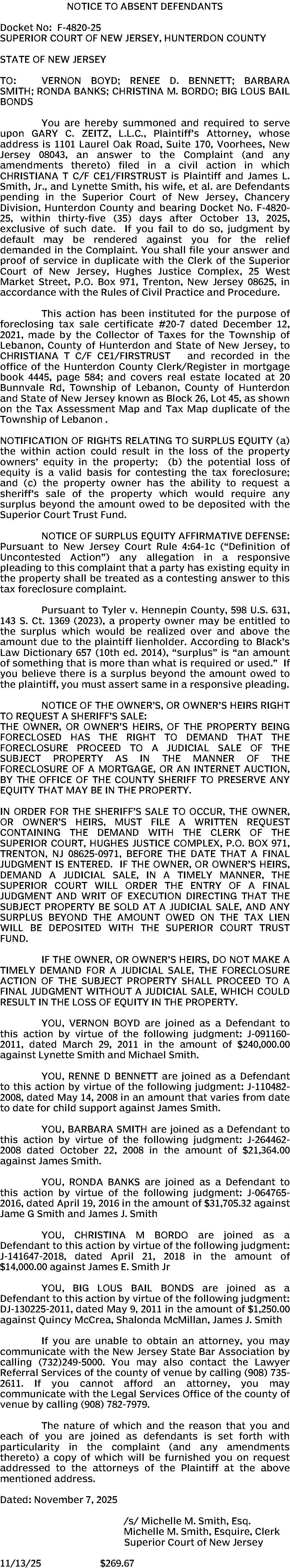 NOTICE TO ABSENT DEFENDANTS

Docket No: F-4820-25
SUPERIOR COURT OF NEW JERSEY, HUNTERDON COUNTY

STATE OF NEW JERSEY

TO: VERNON BOYD; RENEE D. BENNETT; BARBARA SMITH; RONDA BANKS; CHRISTINA M. BORDO; BIG LOUS BAIL BONDS

You are hereby summoned and required to serve upon GARY C. ZEITZ, L.L.C., Plaintiff's Attorney, whose address is 1101 Laurel Oak Road, Suite 170, Voorhees, New Jersey 08043, an answer to the Complaint (and any amendments thereto) filed in a civil action in which CHRISTIANA T C/F CE1/FIRSTRUST is Plaintiff and James L. Smith, Jr., and Lynette Smith, his wife, et al. are Defendants pending in the Superior Court of New Jersey, Chancery Division, Hunterdon County and bearing Docket No. F-4820-25, within thirty-five (35) days after October 13, 2025, exclusive of such date. If you fail to do so, judgment by default may be rendered against you for the relief demanded in the Complaint. You shall file your answer and proof of service in duplicate with the Clerk of the Superior Court of New Jersey, Hughes Justice Complex, 25 West Market Street, P.O. Box 971, Trenton, New Jersey 08625, in accordance with the Rules of Civil Practice and Procedure.

This action has been instituted for the purpose of foreclosing tax sale certificate #20-7 dated December 12, 2021, made by the Collector of Taxes for the Township of Lebanon, County of Hunterdon and State of New Jersey, to CHRISTIANA T C/F CE1/FIRSTRUST and recorded in the office of the Hunterdon County Clerk/Register in mortgage book 4445, page 584; and covers real estate located at 20 Bunnvale Rd, Township of Lebanon, County of Hunterdon and State of New Jersey known as Block 26, Lot 45, as shown on the Tax Assessment Map and Tax Map duplicate of the Township of Lebanon .

NOTIFICATION OF RIGHTS RELATING TO SURPLUS EQUITY (a) the within action could result in the loss of the property owners' equity in the property; (b) the potential loss of equity is a valid basis for contesting the tax foreclosure; and (c) the property owner has the ability to request a sheriff's sale of the property which would require any surplus beyond the amount owed to be deposited with the Superior Court Trust Fund.

NOTICE OF SURPLUS EQUITY AFFIRMATIVE DEFENSE: Pursuant to New Jersey Court Rule 4:64-1c ("Definition of Uncontested Action") any allegation in a responsive pleading to this complaint that a party has existing equity in the property shall be treated as a contesting answer to this tax foreclosure complaint.

Pursuant to Tyler v. Hennepin County, 598 U.S. 631, 143 S. Ct. 1369 (2023), a property owner may be entitled to the surplus which would be realized over and above the amount due to the plaintiff lienholder. According to Black's Law Dictionary 657 (10th ed. 2014), "surplus" is "an amount of something that is more than what is required or used." If you believe there is a surplus beyond the amount owed to the plaintiff, you must assert same in a responsive pleading.

NOTICE OF THE OWNER'S, OR OWNER'S HEIRS RIGHT TO REQUEST A SHERIFF'S SALE:
THE OWNER, OR OWNER'S HEIRS, OF THE PROPERTY BEING FORECLOSED HAS THE RIGHT TO DEMAND THAT THE FORECLOSURE PROCEED TO A JUDICIAL SALE OF THE SUBJECT PROPERTY AS IN THE MANNER OF THE FORECLOSURE OF A MORTGAGE, OR AN INTERNET AUCTION, BY THE OFFICE OF THE COUNTY SHERIFF TO PRESERVE ANY EQUITY THAT MAY BE IN THE PROPERTY.

IN ORDER FOR THE SHERIFF'S SALE TO OCCUR, THE OWNER, OR OWNER'S HEIRS, MUST FILE A WRITTEN REQUEST CONTAINING THE DEMAND WITH THE CLERK OF THE SUPERIOR COURT, HUGHES JUSTICE COMPLEX, P.O. BOX 971, TRENTON, NJ 08625-0971, BEFORE THE DATE THAT A FINAL JUDGMENT IS ENTERED. IF THE OWNER, OR OWNER'S HEIRS, DEMAND A JUDICIAL SALE, IN A TIMELY MANNER, THE SUPERIOR COURT WILL ORDER THE ENTRY OF A FINAL JUDGMENT AND WRIT OF EXECUTION DIRECTING THAT THE SUBJECT PROPERTY BE SOLD AT A JUDICIAL SALE, AND ANY SURPLUS BEYOND THE AMOUNT OWED ON THE TAX LIEN WILL BE DEPOSITED WITH THE SUPERIOR COURT TRUST FUND.

IF THE OWNER, OR OWNER'S HEIRS, DO NOT MAKE A TIMELY DEMAND FOR A JUDICIAL SALE, THE FORECLOSURE ACTION OF THE SUBJECT PROPERTY SHALL PROCEED TO A FINAL JUDGMENT WITHOUT A JUDICIAL SALE, WHICH COULD RESULT IN THE LOSS OF EQUITY IN THE PROPERTY.

YOU, VERNON BOYD are joined as a Defendant to this action by virtue of the following judgment: J-091160-2011, dated March 29, 2011 in the amount of $240,000.00 against Lynette Smith and Michael Smith.

YOU, RENNE D BENNETT are joined as a Defendant to this action by virtue of the following judgment: J-110482-2008, dated May 14, 2008 in an amount that varies from date to date for child support against James Smith.

YOU, BARBARA SMITH are joined as a Defendant to this action by virtue of the following judgment: J-264462-2008 dated October 22, 2008 in the amount of $21,364.00 against James Smith.

YOU, RONDA BANKS are joined as a Defendant to this action by virtue of the following judgment: J-064765-2016, dated April 19, 2016 in the amount of $31,705.32 against Jame G Smith and James J. Smith

YOU, CHRISTINA M BORDO are joined as a Defendant to this action by virtue of the following judgment: J-141647-2018, dated April 21, 2018 in the amount of $14,000.00 against James E. Smith Jr

YOU, BIG LOUS BAIL BONDS are joined as a Defendant to this action by virtue of the following judgment: DJ-130225-2011, dated May 9, 2011 in the amount of $1,250.00 against Quincy McCrea, Shalonda McMillan, James J. Smith

If you are unable to obtain an attorney, you may communicate with the New Jersey State Bar Association by calling (732)249-5000. You may also contact the Lawyer Referral Services of the county of venue by calling (908) 735-2611. If you cannot afford an attorney, you may communicate with the Legal Services Office of the county of venue by calling (908) 782-7979.

The nature of which and the reason that you and each of you are joined as defendants is set forth with particularity in the complaint (and any amendments thereto) a copy of which will be furnished you on request addressed to the attorneys of the Plaintiff at the above mentioned address.

Dated: November 7, 2025

/s/ Michelle M. Smith, Esq.
Michelle M. Smith, Esquire, Clerk
Superior Court of New Jersey

11/13/25 $269.67